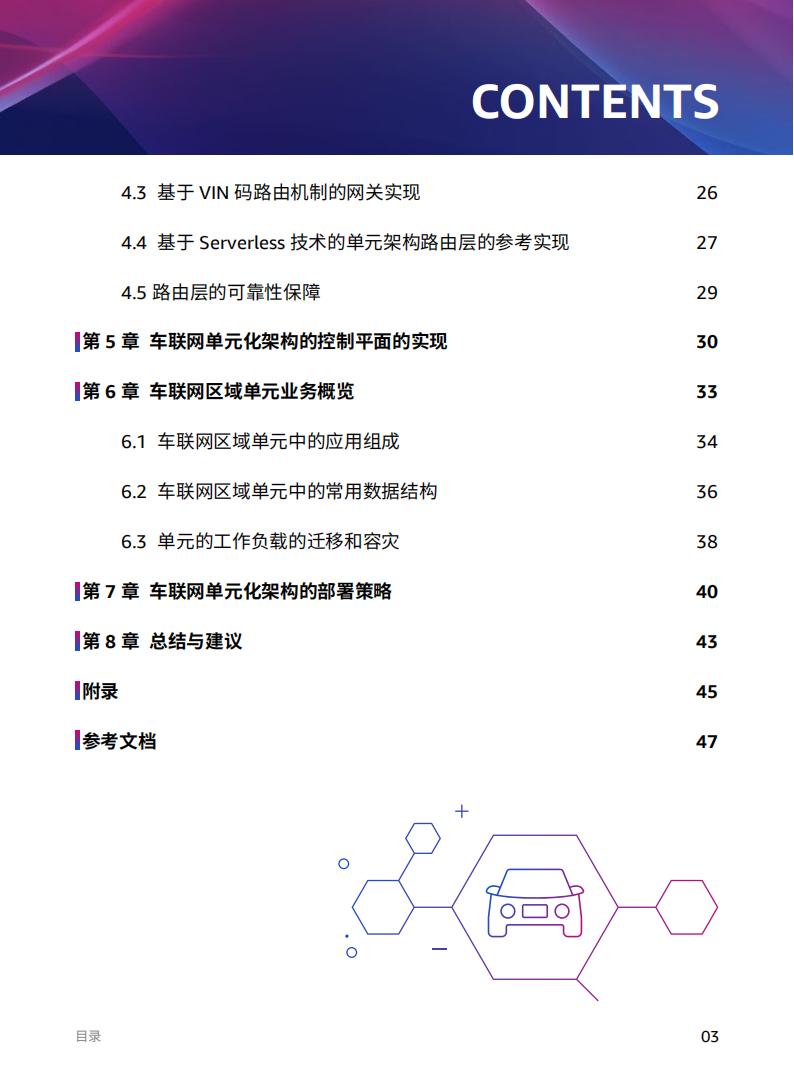 CONTENTS

4.3 基于VIN码路由机制的网关实现 26

4.4 基于Serverless技术的单元架构路由层的参考实现 27

4.5 路由层的可靠性保障 29

第5章 车联网单元化架构的控制平面的实现 30

第6章 车联网区域单元业务概览 33

6.1 车联网区域单元中的应用组成 34

6.2 车联网区域单元中的常用数据结构 36

6.3 单元的工作负载的迁移和容灾 38

第7章 车联网单元化架构的部署策略 40

第8章 总结与建议 43

附录 45

参考文档 47

目录

03